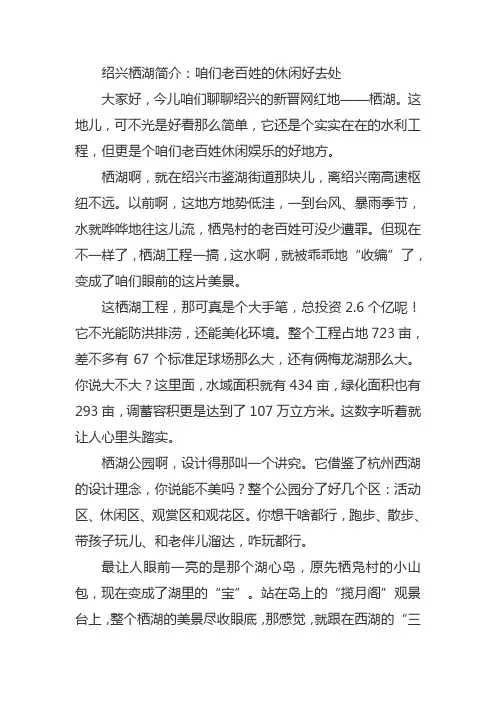 绍兴栖湖简介：咱们老百姓的休闲好去处

大家好，今儿咱们聊聊绍兴的新晋网红地——栖湖。这地儿，可不光是好看那么简单，它还是个实实在在的水利工程，但更是个咱们老百姓休闲娱乐的好地方。

栖湖啊，就在绍兴市鉴湖街道那块儿，离绍兴南高速枢纽不远。以前啊，这地方地势低洼，一到台风、暴雨季节，水就哗哗地往这儿流，栖凫村的老百姓可没少遭罪。但现在不一样了，栖湖工程一搞，这水啊，就被乖乖地“收编”了，变成了咱们眼前的这片美景。

这栖湖工程，那可真是个大手笔，总投资 2.6 个亿呢！它不光能防洪排涝，还能美化环境。整个工程占地 723 亩，差不多有 67 个标准足球场那么大，还有俩梅龙湖那么大。你说大不大？这里面，水域面积就有 434 亩，绿化面积也有 293 亩，调蓄容积更是达到了 107 万立方米。这数字听着就让人心里头踏实。

栖湖公园啊，设计得那叫一个讲究。它借鉴了杭州西湖的设计理念，你说能不美吗？整个公园分了好几个区：活动区、休闲区、观赏区和观花区。你想干啥都行，跑步、散步、带孩子玩儿、和老伴儿溜达，咋玩都行。

最让人眼前一亮的是那个湖心岛，原先栖凫村的小山包，现在变成了湖里的“宝”。站在岛上的“揽月阁”观景台上，整个栖湖的美景尽收眼底，那感觉，就跟在西湖的“三